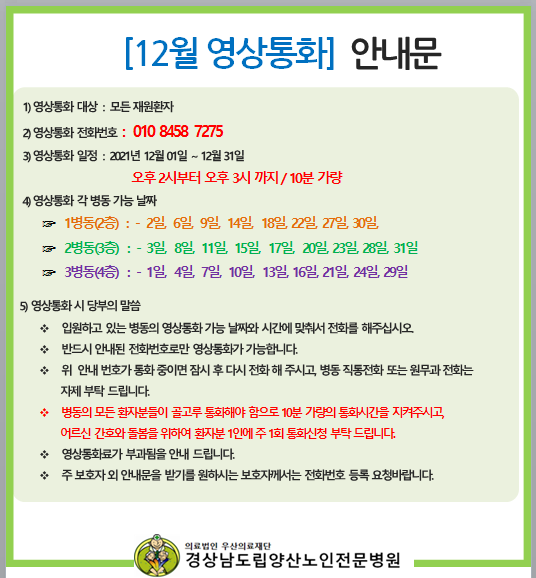 [12월 영상통화] 안내문

1) 영상통화 대상 : 모든 재원환자

2) 영상통화 전화번호 : 010 8458 7275

3) 영상통화 일정 : 2021년 12월 01일 ~ 12월 31일

오후 2시부터 오후 3시 까지 / 10분 가량

4) 영상통화 각 병동 가능 날짜

☞ 1병동(2층) : - 2일, 6일, 9일, 14일, 18일, 22일, 27일, 30일,

☞ 2병동(3층) : - 3일, 8일, 11일, 15일, 17일, 20일, 23일, 28일, 31일

☞ 3병동(4층) : - 1일, 4일, 7일, 10일, 13일, 16일, 21일, 24일, 29일

5) 영상통화 시 당부의 말씀

❖ 입원하고 있는 병동의 영상통화 가능 날짜와 시간에 맞춰서 전화를 해주십시오.

❖ 반드시 안내된 전화번호로만 영상통화가 가능합니다.

❖ 위 안내 번호가 통화 중이면 잠시 후 다시 전화 해 주시고, 병동 직통전화 또는 원무과 전화는 자제 부탁 드립니다.

❖ 병동의 모든 환자분들이 골고루 통화해야 함으로 10분 가량의 통화시간을 지켜주시고, 어르신 간호와 돌봄을 위하여 환자분 1인에 주 1회 통화신청 부탁 드립니다.

❖ 영상통화료가 부과됨을 안내 드립니다.

❖ 주 보호자 외 안내문을 받기를 원하시는 보호자께서는 전화번호 등록 요청바랍니다.

의료법인 우산의료재단
경상남도립양산노인전문병원